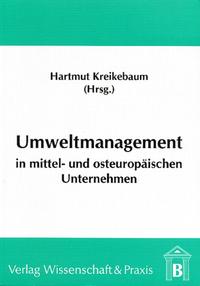 Hartmut Kreikebaum
(Hrsg.)

Umweltmanagement
in mittel- und osteuropäischen Unternehmen

Verlag Wissenschaft & Praxis

B